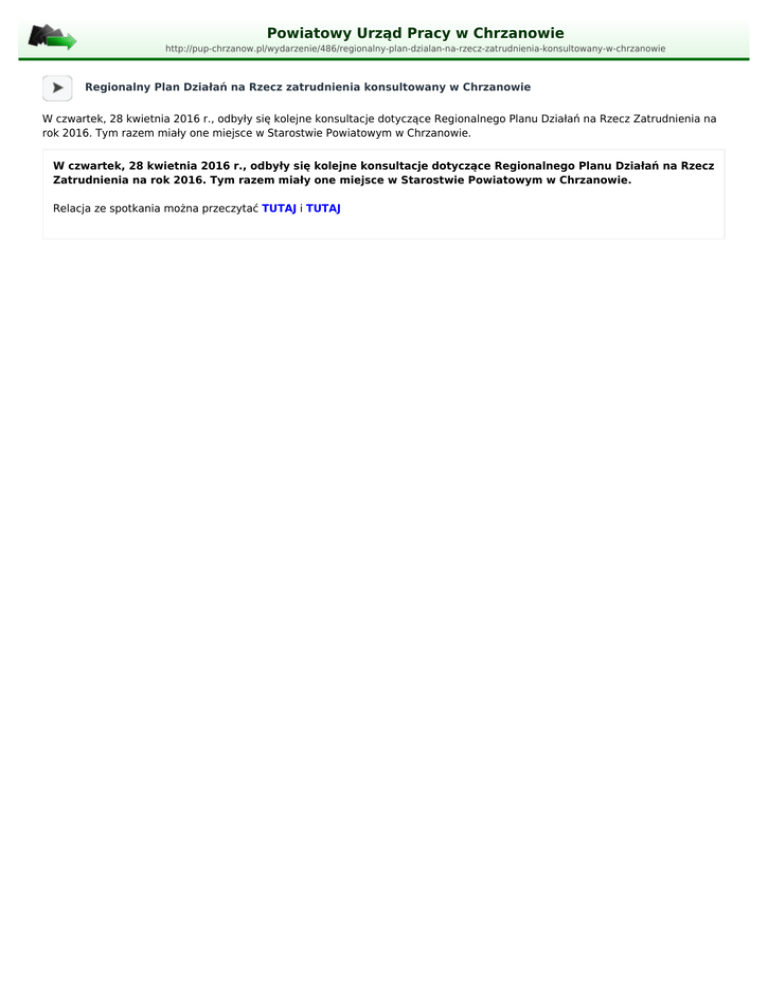 Powiatowy Urząd Pracy w Chrzanowie
http://pup-chrzanow.pl/wydarzenie/486/regionalny-plan-dzialan-na-rzecz-zatrudnienia-konsultowany-w-chrzanowie

Regionalny Plan Działań na Rzecz zatrudnienia konsultowany w Chrzanowie

W czwartek, 28 kwietnia 2016 r., odbyły się kolejne konsultacje dotyczące Regionalnego Planu Działań na Rzecz Zatrudnienia na rok 2016. Tym razem miały one miejsce w Starostwie Powiatowym w Chrzanowie.

W czwartek, 28 kwietnia 2016 r., odbyły się kolejne konsultacje dotyczące Regionalnego Planu Działań na Rzecz Zatrudnienia na rok 2016. Tym razem miały one miejsce w Starostwie Powiatowym w Chrzanowie.

Relacja ze spotkania można przeczytać TUTAJ i TUTAJ